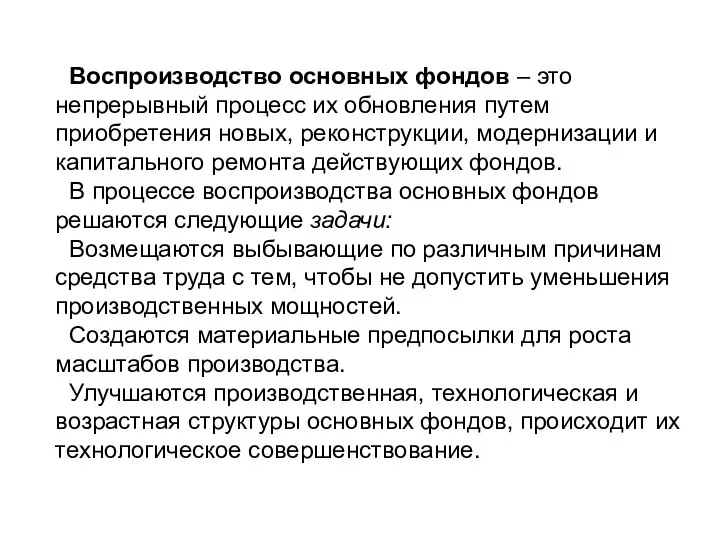 Воспроизводство основных фондов – это непрерывный процесс их обновления путем приобретения новых, реконструкции, модернизации и капитального ремонта действующих фондов.

В процессе воспроизводства основных фондов решаются следующие задачи:

Возмещаются выбывающие по различным причинам средства труда с тем, чтобы не допустить уменьшения производственных мощностей.

Создаются материальные предпосылки для роста масштабов производства.

Улучшаются производственная, технологическая и возрастная структуры основных фондов, происходит их технологическое совершенствование.